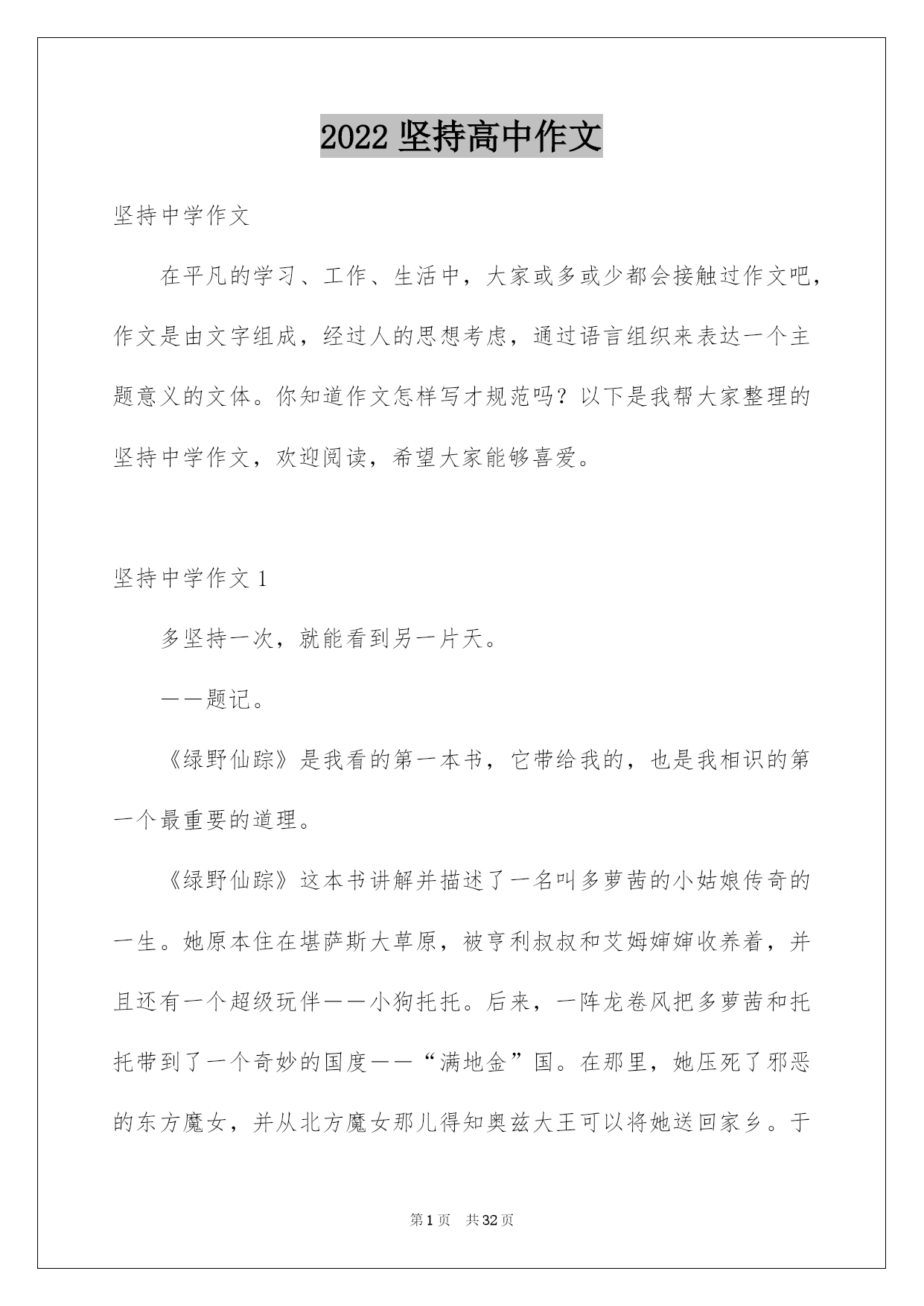 2022 坚持高中作文

坚持中学作文

在平凡的学习、工作、生活中，大家或多或少都会接触过作文吧，作文是由文字组成，经过人的思想考虑，通过语言组织来表达一个主题意义的文体。你知道作文怎样写才规范吗？以下是我帮大家整理的坚持中学作文，欢迎阅读，希望大家能够喜爱。

坚持中学作文 1

多坚持一次，就能看到另一片天。

——题记。

《绿野仙踪》是我看的第一本书，它带给我的，也是我相识的第一个最重要的道理。

《绿野仙踪》这本书讲解并描述了一名叫多萝茜的小姑娘传奇的一生。她原本住在堪萨斯大草原，被亨利叔叔和艾姆婶婶收养着，并且还有一个超级玩伴——小狗托托。后来，一阵龙卷风把多萝茜和托托带到了一个奇妙的国度——“满地金”国。在那里，她压死了邪恶的东方魔女，并从北方魔女那儿得知奥兹大王可以将她送回家乡。于

第 1 页 共 32 页